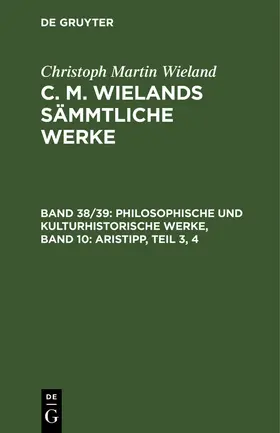 DE GRUYTER

Christoph Martin Wieland

C. M. WIELANDS SÄMMTLICHE WERKE

BAND 38/39: PHILOSOPHISCHE UND KULTURHISTORISCHE WERKE, BAND 10: ARISTIPP, TEIL 3, 4

DE
G